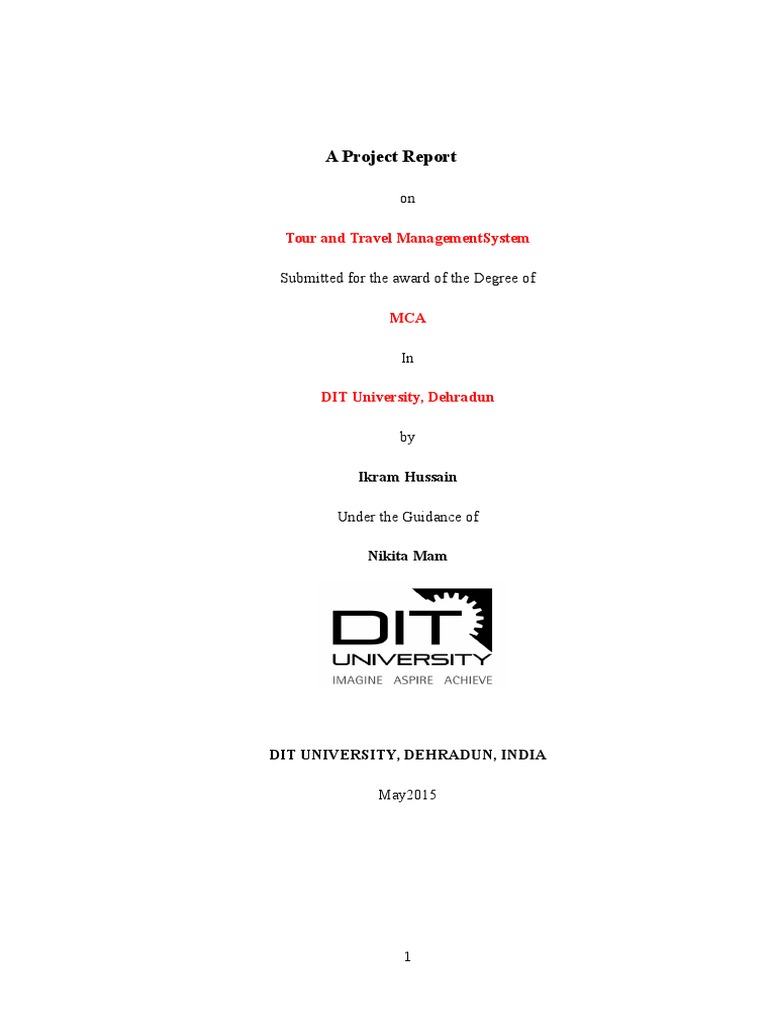 A Project Report

on

Tour and Travel ManagementSystem

Submitted for the award of the Degree of

MCA

In

DIT University, Dehradun

by

Ikram Hussain

Under the Guidance of

Nikita Mam

DIT UNIVERSITY

IMAGINE ASPIRE ACHIEVE

DIT UNIVERSITY, DEHRADUN, INDIA

May2015

1